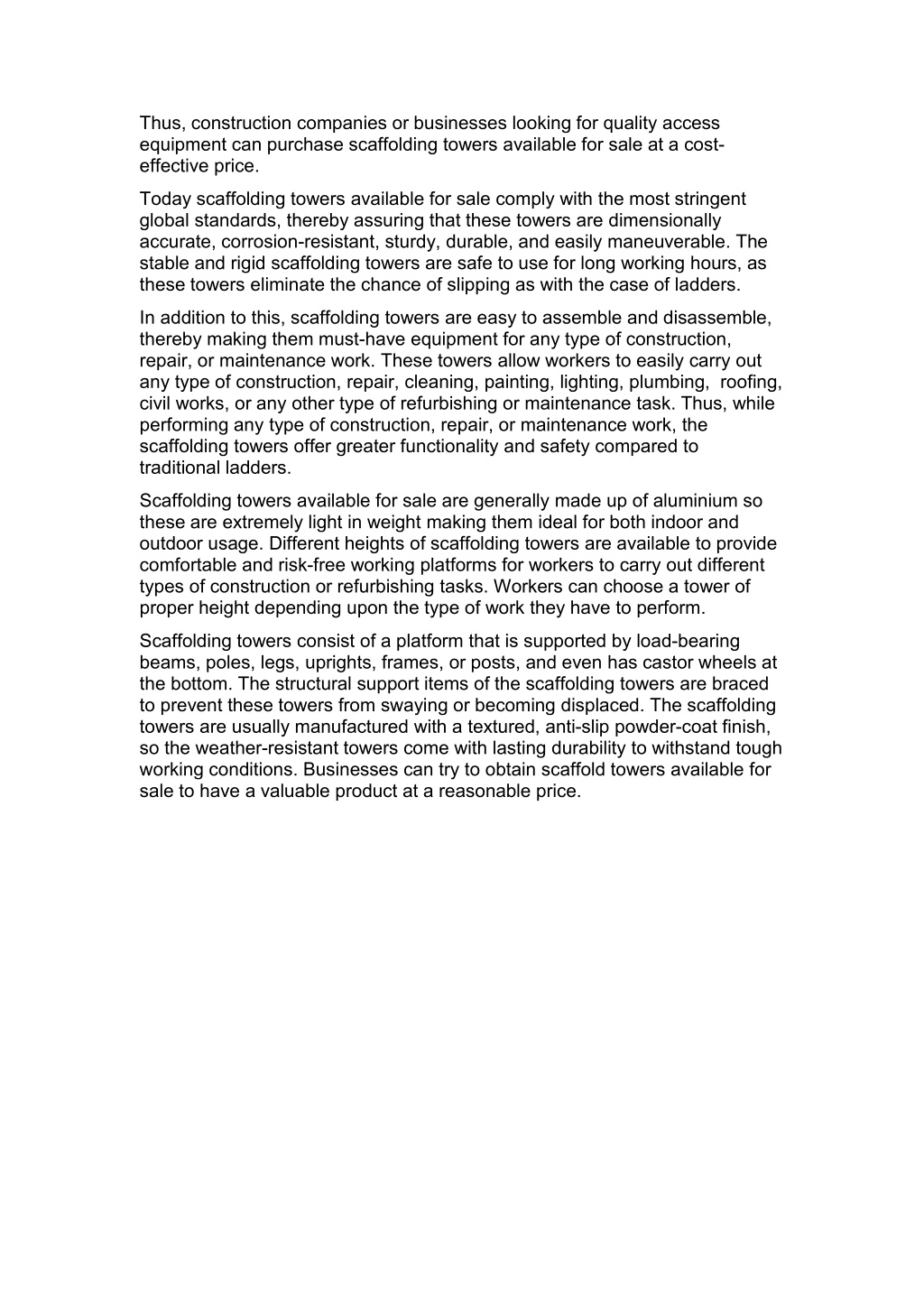 Thus, construction companies or businesses looking for quality access equipment can purchase scaffolding towers available for sale at a cost-effective price.

Today scaffolding towers available for sale comply with the most stringent global standards, thereby assuring that these towers are dimensionally accurate, corrosion-resistant, sturdy, durable, and easily maneuverable. The stable and rigid scaffolding towers are safe to use for long working hours, as these towers eliminate the chance of slipping as with the case of ladders.

In addition to this, scaffolding towers are easy to assemble and disassemble, thereby making them must-have equipment for any type of construction, repair, or maintenance work. These towers allow workers to easily carry out any type of construction, repair, cleaning, painting, lighting, plumbing, roofing, civil works, or any other type of refurbishing or maintenance task. Thus, while performing any type of construction, repair, or maintenance work, the scaffolding towers offer greater functionality and safety compared to traditional ladders.

Scaffolding towers available for sale are generally made up of aluminium so these are extremely light in weight making them ideal for both indoor and outdoor usage. Different heights of scaffolding towers are available to provide comfortable and risk-free working platforms for workers to carry out different types of construction or refurbishing tasks. Workers can choose a tower of proper height depending upon the type of work they have to perform.

Scaffolding towers consist of a platform that is supported by load-bearing beams, poles, legs, uprights, frames, or posts, and even has castor wheels at the bottom. The structural support items of the scaffolding towers are braced to prevent these towers from swaying or becoming displaced. The scaffolding towers are usually manufactured with a textured, anti-slip powder-coat finish, so the weather-resistant towers come with lasting durability to withstand tough working conditions. Businesses can try to obtain scaffold towers available for sale to have a valuable product at a reasonable price.